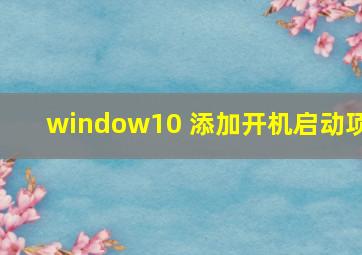 window10 添加开机启动项